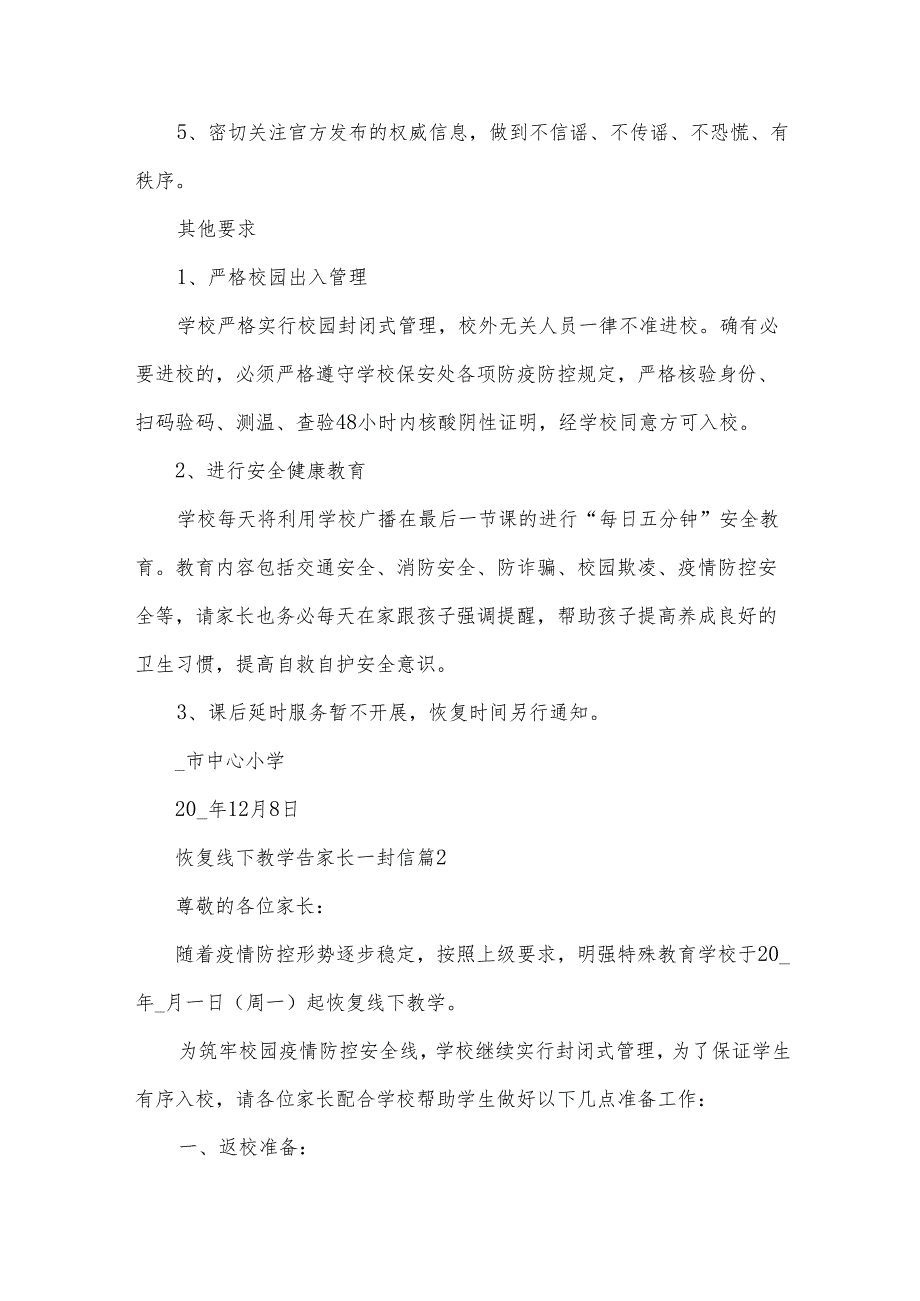 5、密切关注官方发布的权威信息，做到不信谣、不传谣、不恐慌、有秩序。

其他要求

1、严格校园出入管理

学校严格实行校园封闭式管理，校外无关人员一律不准进校。确有必要进校的，必须严格遵守学校保安处各项防疫防控规定，严格核验身份、扫码验码、测温、查验48小时内核酸阴性证明，经学校同意方可入校。

2、进行安全健康教育

学校每天将利用学校广播在最后一节课的进行“每日五分钟”安全教育。教育内容包括交通安全、消防安全、防诈骗、校园欺凌、疫情防控安全等，请家长也务必每天在家跟孩子强调提醒，帮助孩子提高养成良好的卫生习惯，提高自救自护安全意识。

3、课后延时服务暂不开展，恢复时间另行通知。

_市中心小学

20_年12月8日

恢复线下教学告家长一封信篇2

尊敬的各位家长：

随着疫情防控形势逐步稳定，按照上级要求，明强特殊教育学校于20_年_月一日（周一）起恢复线下教学。

为筑牢校园疫情防控安全线，学校继续实行封闭式管理，为了保证学生有序入校，请各位家长配合学校帮助学生做好以下几点准备工作：

一、返校准备：